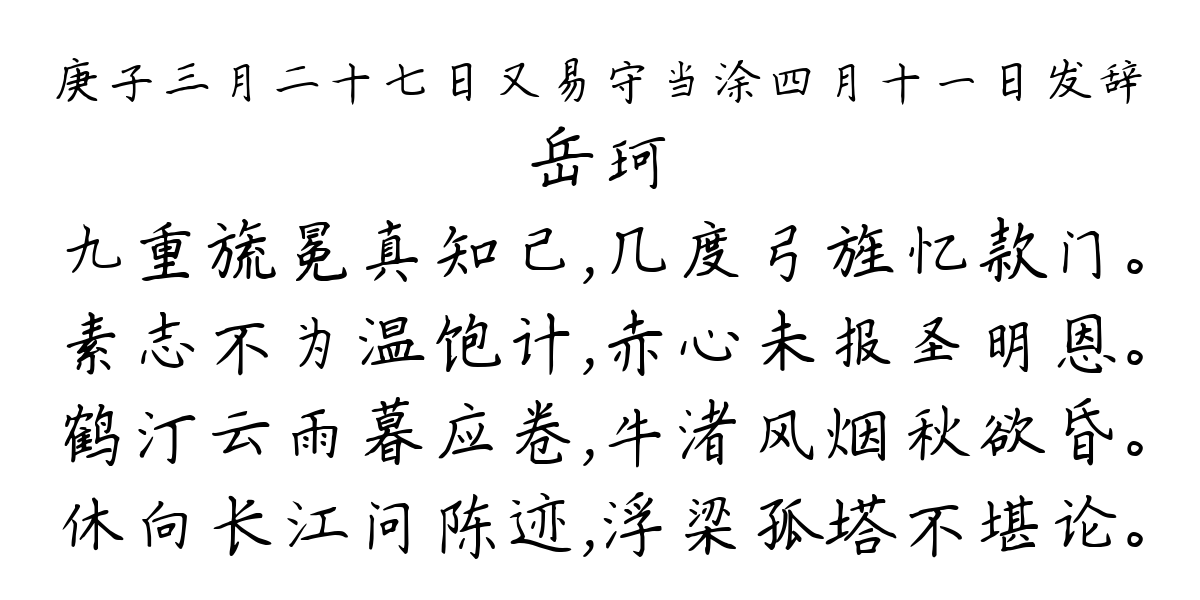 庚子三月二十七日又易守当涂四月十一日发辞
岳珂
九重旒冕真知己,几度弓旌忆款门。
素志不为温饱计,赤心未报圣明恩。
鹤汀云雨暮应卷,牛渚风烟秋欲昏。
休向长江问陈迹,浮梁孤塔不堪论。